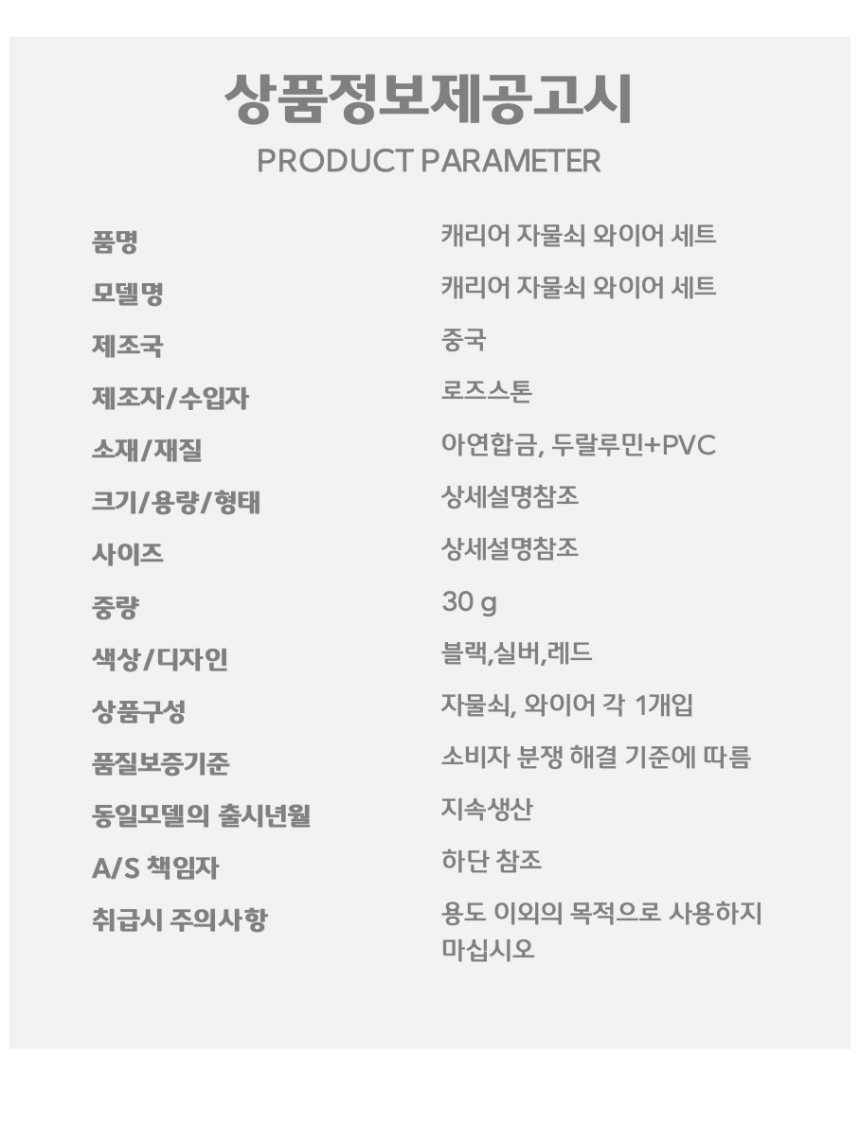 상품정보제공고시
PRODUCT PARAMETER

품명 캐리어 자물쇠 와이어 세트
모델명 캐리어 자물쇠 와이어 세트
제조국 중국
제조자/수입자 로즈스톤
소재/재질 아연합금, 두랄루민+PVC
크기/용량/형태 상세설명참조
사이즈 상세설명참조
중량 30 g
색상/디자인 블랙,실버,레드
상품구성 자물쇠, 와이어 각 1개입
품질보증기준 소비자 분쟁 해결 기준에 따름
동일모델의 출시년월 지속생산
A/S 책임자 하단 참조
취급시 주의사항 용도 이외의 목적으로 사용하지 마십시오